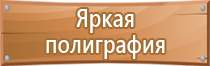 Яркая полиграфия